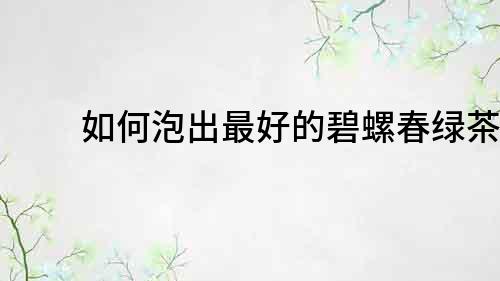 如何泡出最好的碧螺春绿茶